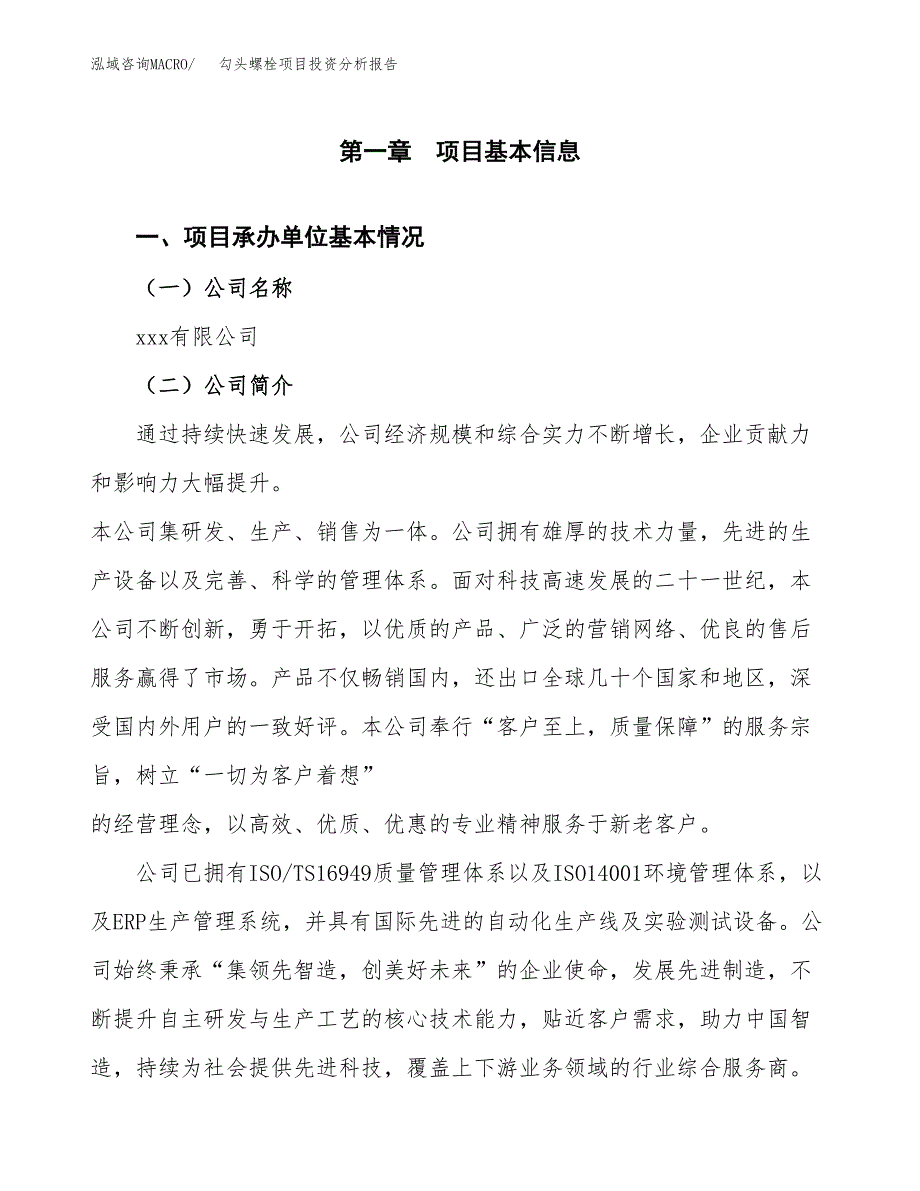 泓域咨询MACRO/ 勾头螺栓项目投资分析报告

第一章 项目基本信息

一、项目承办单位基本情况

（一）公司名称

xxx有限公司

（二）公司简介

通过持续快速发展，公司经济规模和综合实力不断增长，企业贡献力和影响力大幅提升。

本公司集研发、生产、销售为一体。公司拥有雄厚的技术力量，先进的生产设备以及完善、科学的管理体系。面对科技高速发展的二十一世纪，本公司不断创新，勇于开拓，以优质的产品、广泛的营销网络、优良的售后服务赢得了市场。产品不仅畅销国内，还出口全球几十个国家和地区，深受国内外用户的一致好评。本公司奉行“客户至上，质量保障”的服务宗旨，树立“一切为客户着想”

的经营理念，以高效、优质、优惠的专业精神服务于新老客户。

公司已拥有ISO/TS16949质量管理体系以及ISO14001环境管理体系，以及ERP生产管理系统，并具有国际先进的自动化生产线及实验测试设备。公司始终秉承“集领先智造，创美好未来”的企业使命，发展先进制造，不断提升自主研发与生产工艺的核心技术能力，贴近客户需求，助力中国智造，持续为社会提供先进科技，覆盖上下游业务领域的行业综合服务商。